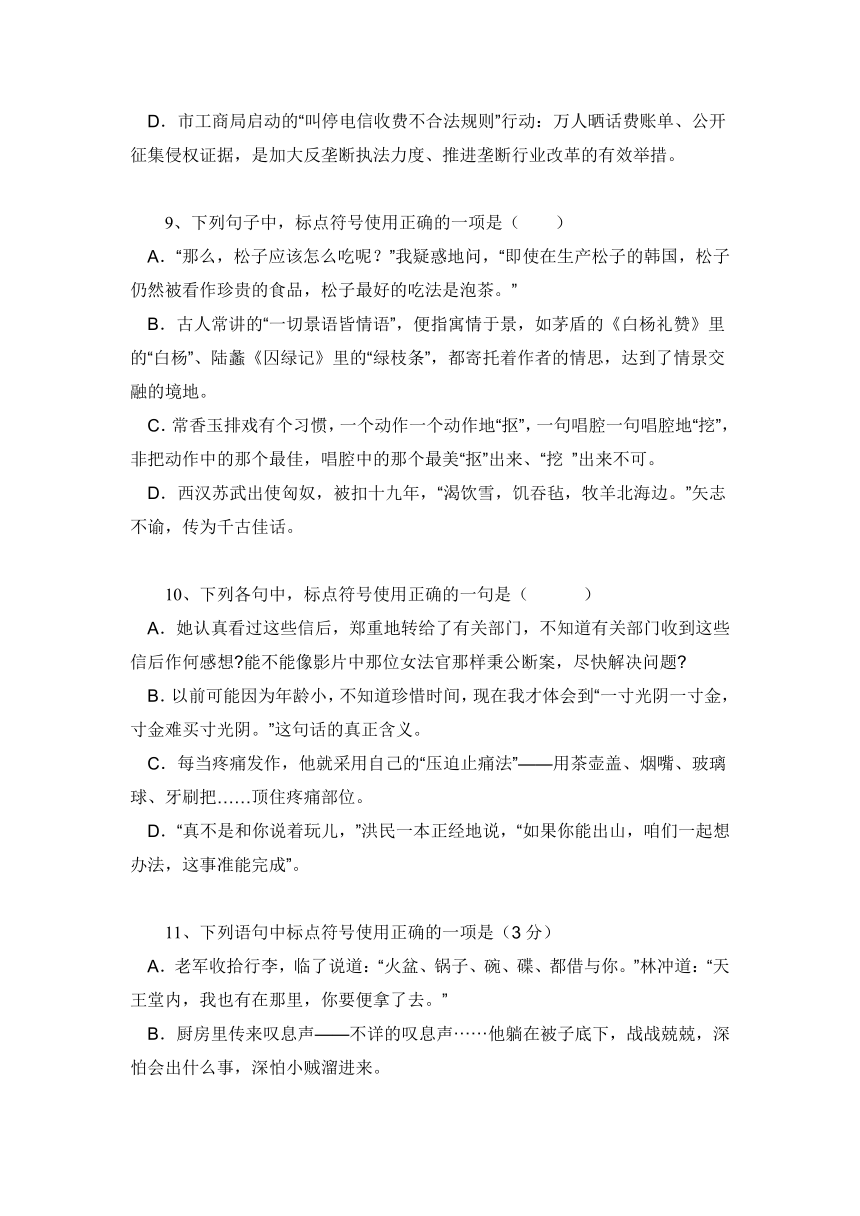 D．市工商局启动的“叫停电信收费不合法规则”行动：万人晒话费账单、公开征集侵权证据，是加大反垄断执法力度、推进垄断行业改革的有效举措。

9、下列句子中，标点符号使用正确的一项是（　　）

A．“那么，松子应该怎么吃呢？”我疑惑地问，“即使在生产松子的韩国，松子仍然被看作珍贵的食品，松子最好的吃法是泡茶。”

B．古人常讲的“一切景语皆情语”，便指寓情于景，如茅盾的《白杨礼赞》里的“白杨”、陆蠡《囚绿记》里的“绿枝条”，都寄托着作者的情思，达到了情景交融的境地。

C．常香玉排戏有个习惯，一个动作一个动作地“抠”，一句唱腔一句唱腔地“挖”，非把动作中的那个最佳，唱腔中的那个最美“抠”出来、“挖 ”出来不可。

D．西汉苏武出使匈奴，被扣十九年，“渴饮雪，饥吞毡，牧羊北海边。”矢志不谕，传为千古佳话。

10、下列各句中，标点符号使用正确的一句是（　　　）

A．她认真看过这些信后，郑重地转给了有关部门，不知道有关部门收到这些信后作何感想?能不能像影片中那位女法官那样秉公断案，尽快解决问题?

B．以前可能因为年龄小，不知道珍惜时间，现在我才体会到“一寸光阴一寸金，寸金难买寸光阴。”这句话的真正含义。

C．每当疼痛发作，他就采用自己的“压迫止痛法”——用茶壶盖、烟嘴、玻璃球、牙刷把……顶住疼痛部位。

D．“真不是和你说着玩儿，”洪民一本正经地说，“如果你能出山，咱们一起想办法，这事准能完成”。

11、下列语句中标点符号使用正确的一项是（3 分）

A．老军收拾行李，临了说道：“火盆、锅子、碗、碟、都借与你。”林冲道：“天王堂内，我也有在那里，你要便拿了去。”

B．厨房里传来叹息声——不详的叹息声……他躺在被子底下，战战兢兢，深怕会出什么事，深怕小贼溜进来。